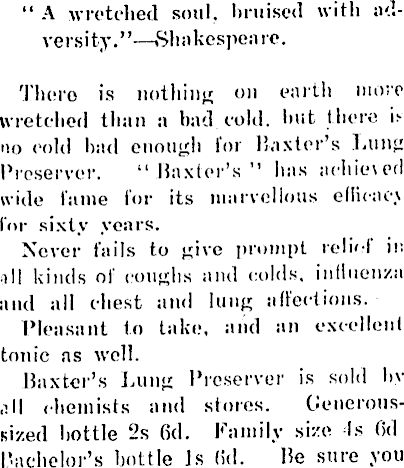 "A wretched soul, bruised with adversity."—Shakespeare.

There is nothing on earth more wretched than a bad cold, but there is no cold bad enough for Baxter's Lung Preserver. "Baxter's" has achieved wide fame for its marvellous efficacy for sixty years.

Never fails to give prompt relief in all kinds of coughs and colds, influenza and all chest and lung affections.

Pleasant to take, and an excellent tonic as well.

Baxter's Lung Preserver is sold by all chemists and stores. Generous-sized bottle 2s 6d. Family size 4s 6d Bachelor's bottle 1s 6d. Be sure you